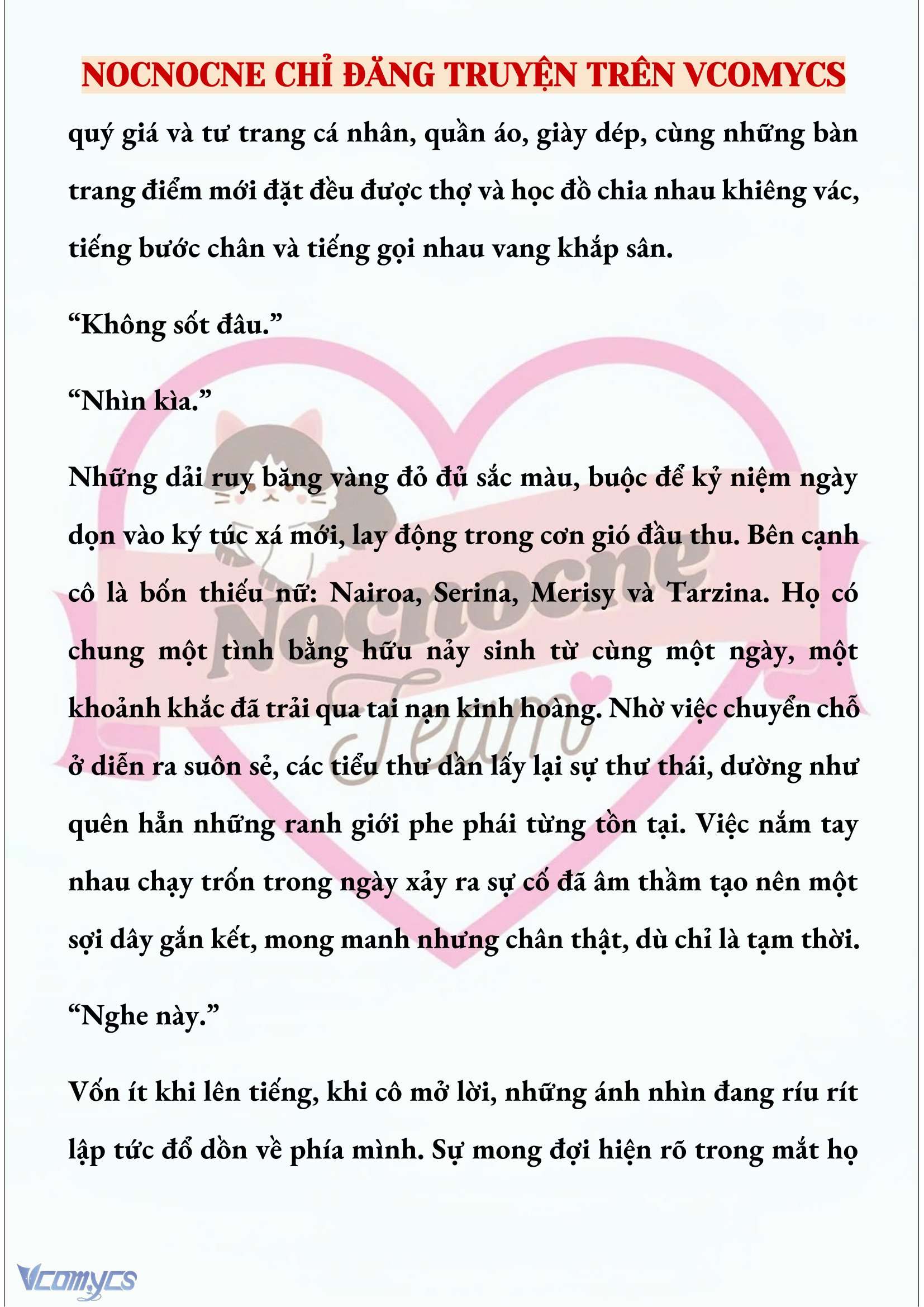 NOCNOCNE CHỈ ĐĂNG TRUYỆN TRÊN VCOMYCS

quý giá và tư trang cá nhân, quần áo, giày dép, cùng những bàn trang điểm mới đặt đều được thợ và học đồ chia nhau khiêng vác, tiếng bước chân và tiếng gọi nhau vang khắp sân.

“Không sốt đâu.”

“Nhìn kìa.”

Những dải ruy băng vàng đỏ đủ sắc màu, buộc để kỷ niệm ngày dọn vào ký túc xá mới, lay động trong cơn gió đầu thu. Bên cạnh cô là bốn thiếu nữ: Nairoa, Serina, Merisy và Tarzina. Họ có chung một tình bằng hữu nảy sinh từ cùng một ngày, một khoảnh khắc đã trải qua tai nạn kinh hoàng. Nhờ việc chuyển chỗ ở diễn ra suôn sẻ, các tiểu thư dần lấy lại sự thư thái, dường như quên hẳn những ranh giới phe phái từng tồn tại. Việc nắm tay nhau chạy trốn trong ngày xảy ra sự cố đã âm thầm tạo nên một sợi dây gắn kết, mong manh nhưng chân thật, dù chỉ là tạm thời.

“Nghe này.”

Vốn ít khi lên tiếng, khi cô mở lời, những ánh nhìn đang ríu rít lập tức đổ dồn về phía mình. Sự mong đợi hiện rõ trong mắt họ

Nocnocne Team

Vcomycs